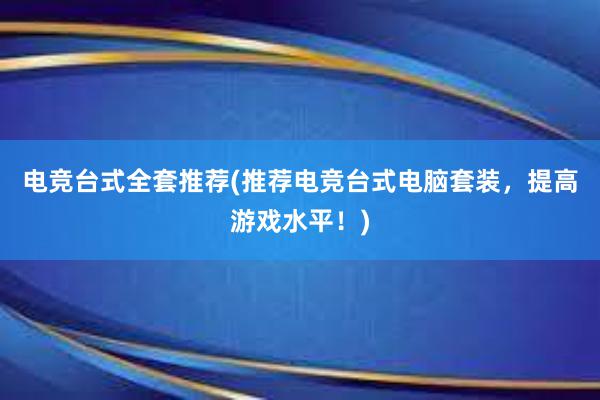 电竞台式全套推荐(推荐电竞台式电脑套装，提高游戏水平！)